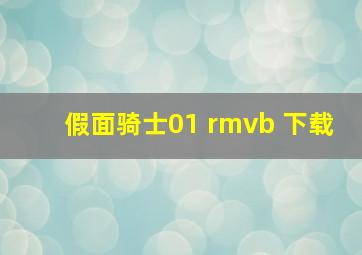 假面骑士01 rmvb 下载